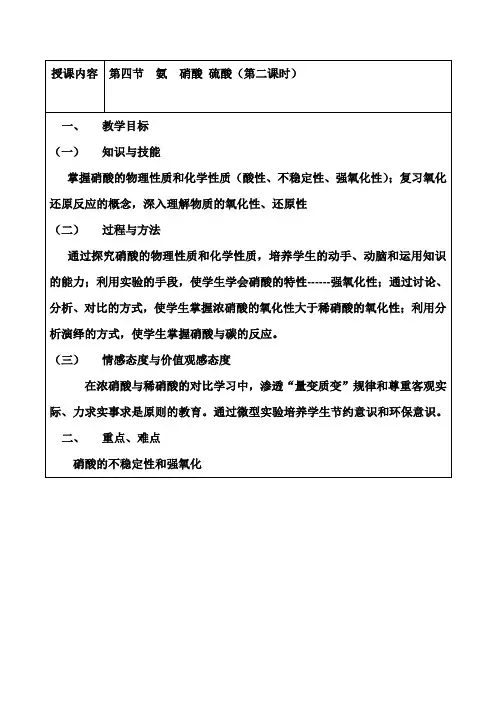 | 授课内容 | 第四节　氨　硝酸 硫酸（第二课时） |
|---|---|

一、　教学目标

（一）　知识与技能

掌握硝酸的物理性质和化学性质（酸性、不稳定性、强氧化性）；复习氧化还原反应的概念，深入理解物质的氧化性、还原性

（二）　过程与方法

通过探究硝酸的物理性质和化学性质，培养学生的动手、动脑和运用知识的能力；利用实验的手段，使学生学会硝酸的特性------强氧化性；通过讨论、分析、对比的方式，使学生掌握浓硝酸的氧化性大于稀硝酸的氧化性；利用分析演绎的方式，使学生掌握硝酸与碳的反应。

（三）　情感态度与价值观感态度

在浓硝酸与稀硝酸的对比学习中，渗透“量变质变”规律和尊重客观实际、力求实事求是原则的教育。通过微型实验培养学生节约意识和环保意识。

二、　重点、难点

硝酸的不稳定性和强氧化